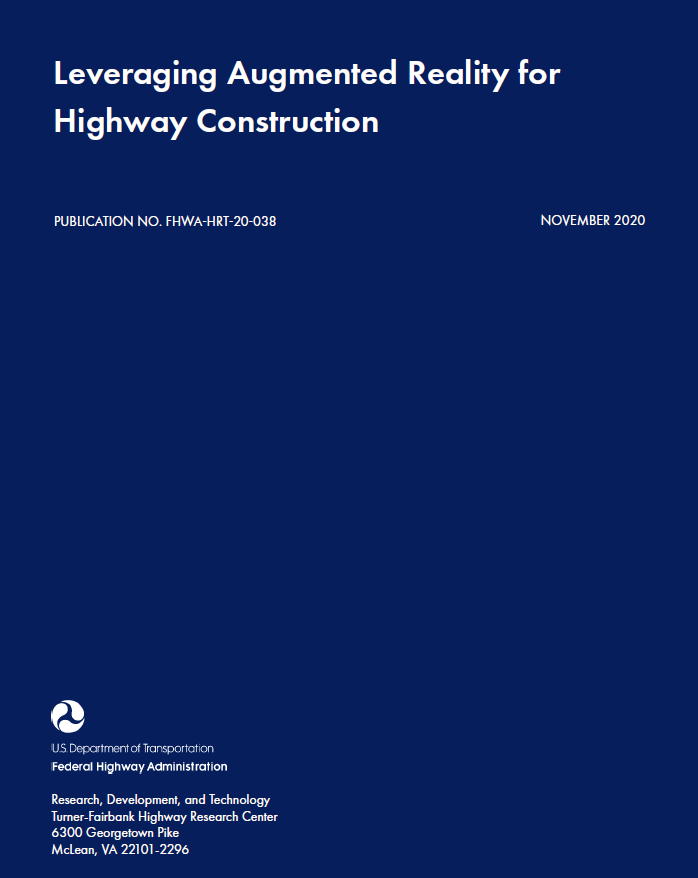 Leveraging Augmented Reality for Highway Construction

PUBLICATION NO. FHWA-HRT-20-038

NOVEMBER 2020

U.S. Department of Transportation
Federal Highway Administration

Research, Development, and Technology
Turner-Fairbank Highway Research Center
6300 Georgetown Pike
McLean, VA 22101-2296